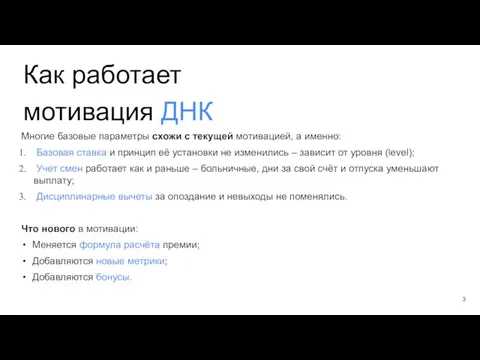 Как работает мотивация ДНК

Многие базовые параметры схожи с текущей мотивацией, а именно:

1. Базовая ставка и принцип её установки не изменились – зависит от уровня (level);
2. Учет смен работает как и раньше – больничные, дни за свой счёт и отпуска уменьшают выплату;
3. Дисциплинарные вычеты за опоздание и невыходы не поменялись.

Что нового в мотивации:

• Меняется формула расчёта премии;
• Добавляются новые метрики;
• Добавляются бонусы.

3